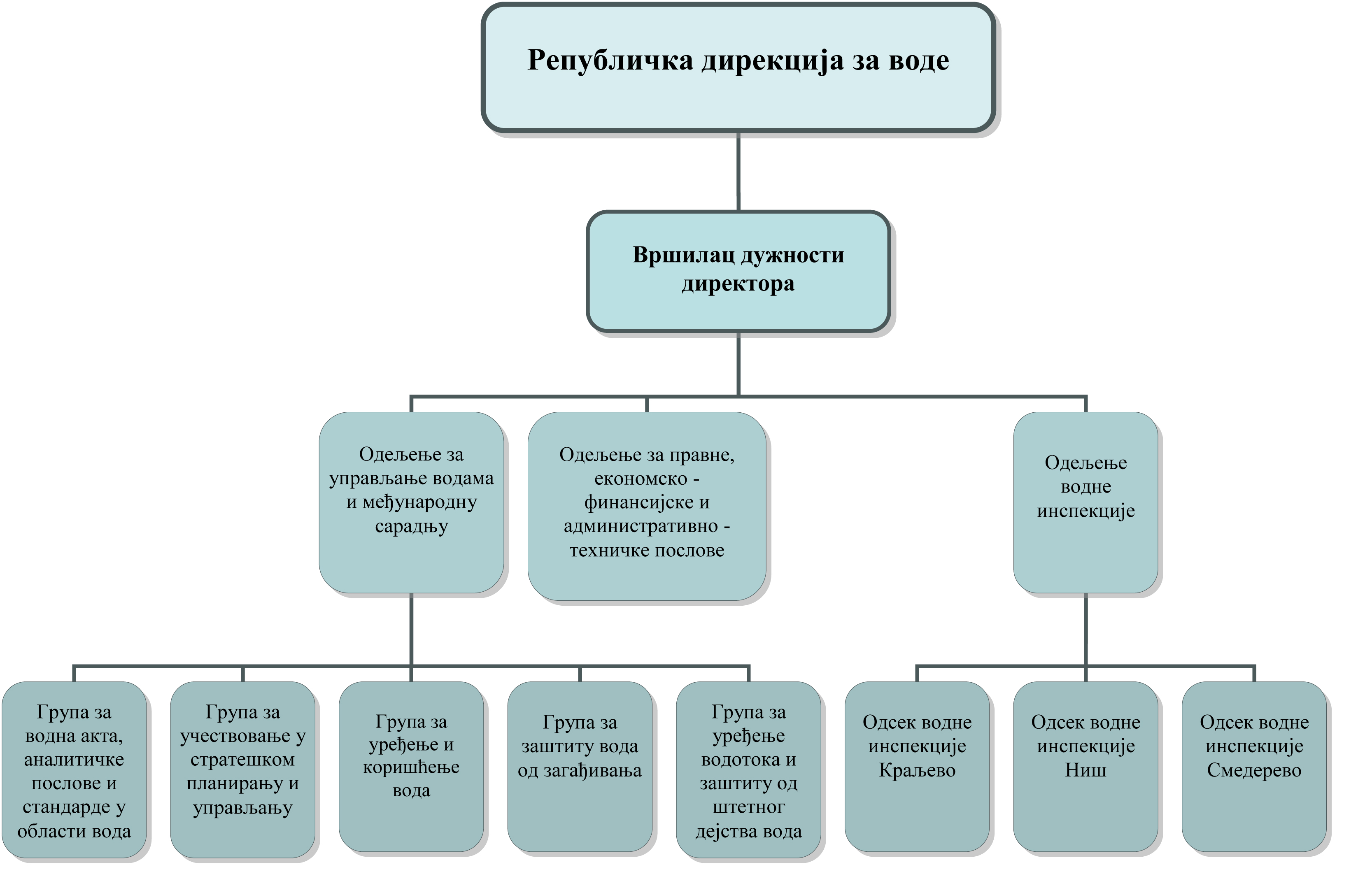 Републичка дирекција за воде

Вршилац дужности директора

Одељење за управљање водама и међународну сарадњу

Одељење за правне, економско - финансијске и административно - техничке послове

Одељење водне инспекције

Група за водна акта, аналитичке послове и стандарде у области вода

Група за учествовање у стратешком планирању и управљању

Група за уређење и коришћење вода

Група за заштиту вода од загађивања

Група за уређење водотока и заштиту од штетног дејства вода

Одсек водне инспекције Краљево

Одсек водне инспекције Ниш

Одсек водне инспекције Смедерево